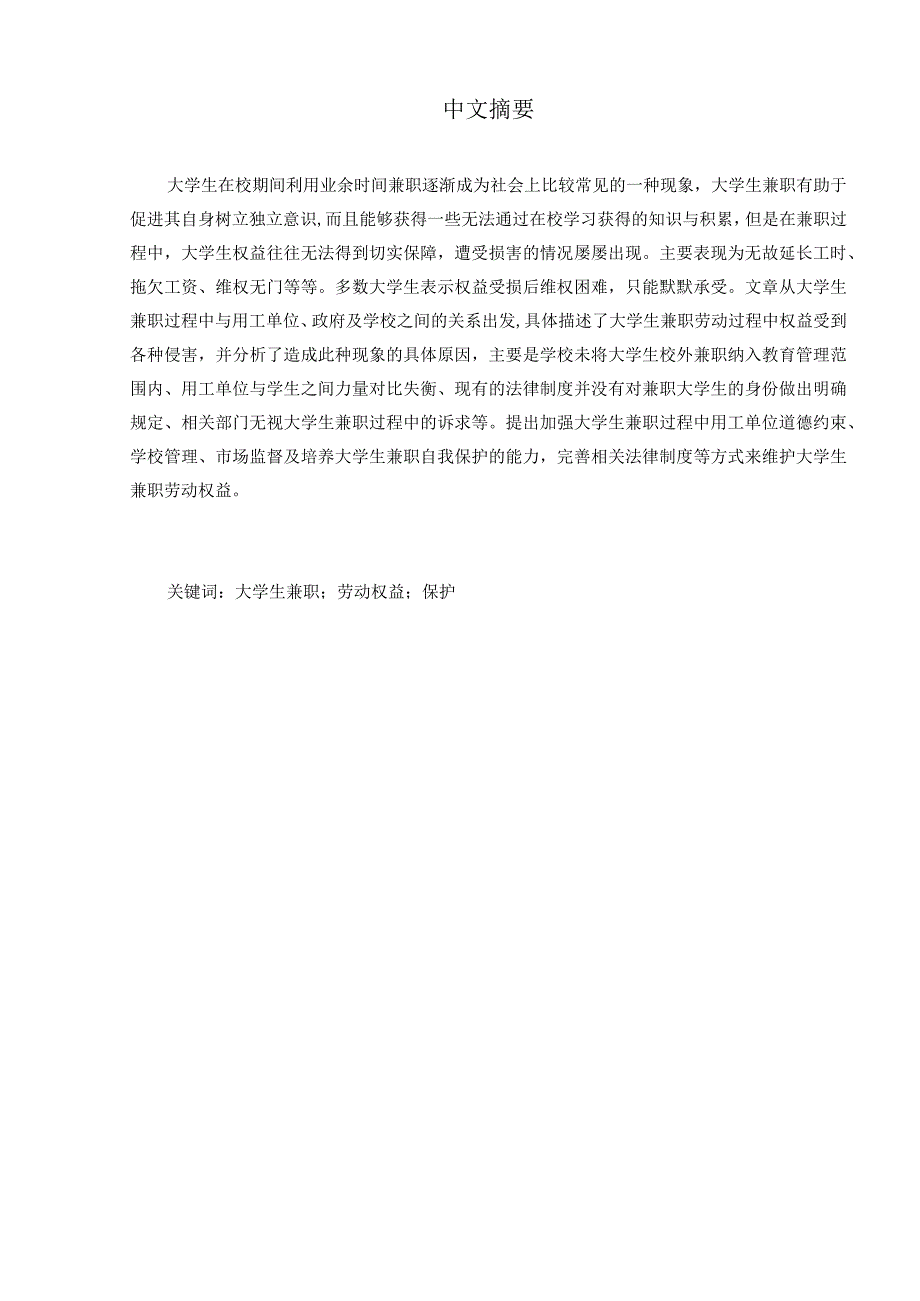 中文摘要

大学生在校期间利用业余时间兼职逐渐成为社会上比较常见的一种现象，大学生兼职有助于促进其自身树立独立意识,而且能够获得一些无法通过在校学习获得的知识与积累，但是在兼职过程中，大学生权益往往无法得到切实保障，遭受损害的情况屡屡出现。主要表现为无故延长工时、拖欠工资、维权无门等等。多数大学生表示权益受损后维权困难，只能默默承受。文章从大学生兼职过程中与用工单位、政府及学校之间的关系出发,具体描述了大学生兼职劳动过程中权益受到各种侵害，并分析了造成此种现象的具体原因，主要是学校未将大学生校外兼职纳入教育管理范围内、用工单位与学生之间力量对比失衡、现有的法律制度并没有对兼职大学生的身份做出明确规定、相关部门无视大学生兼职过程中的诉求等。提出加强大学生兼职过程中用工单位道德约束、学校管理、市场监督及培养大学生兼职自我保护的能力，完善相关法律制度等方式来维护大学生兼职劳动权益。

关键词：大学生兼职；劳动权益；保护